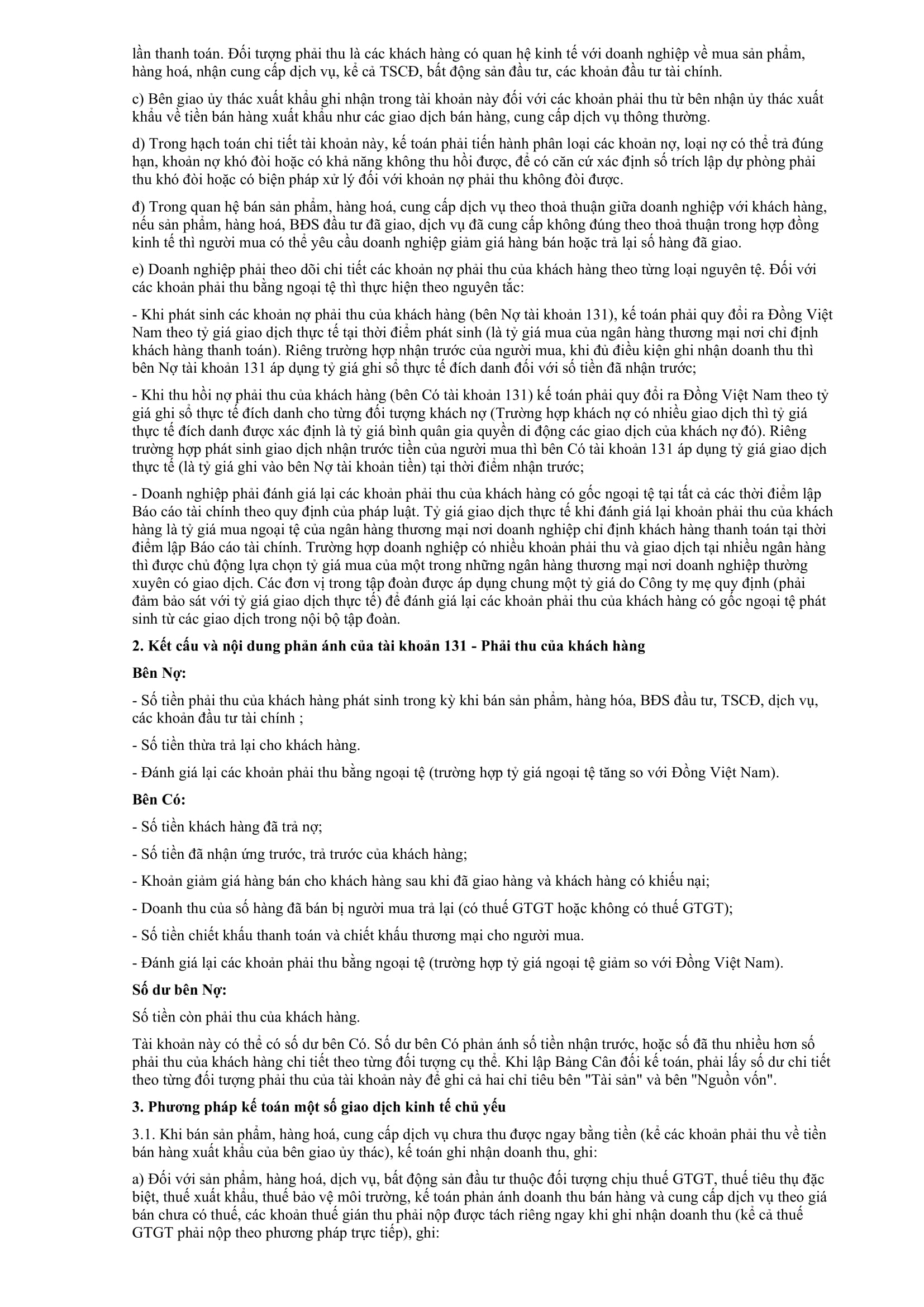 lần thanh toán. Đối tượng phải thu là các khách hàng có quan hệ kinh tế với doanh nghiệp về mua sản phẩm, hàng hoá, nhận cung cấp dịch vụ, kể cả TSCĐ, bất động sản đầu tư, các khoản đầu tư tài chính.

c) Bên giao ủy thác xuất khẩu ghi nhận trong tài khoản này đối với các khoản phải thu từ bên nhận ủy thác xuất khẩu về tiền bán hàng xuất khẩu như các giao dịch bán hàng, cung cấp dịch vụ thông thường.

d) Trong hạch toán chi tiết tài khoản này, kế toán phải tiến hành phân loại các khoản nợ, loại nợ có thể trả đúng hạn, khoản nợ khó đòi hoặc có khả năng không thu hồi được, để có căn cứ xác định số trích lập dự phòng phải thu khó đòi hoặc có biện pháp xử lý đối với khoản nợ phải thu không đòi được.

đ) Trong quan hệ bán sản phẩm, hàng hoá, cung cấp dịch vụ theo thoả thuận giữa doanh nghiệp với khách hàng, nếu sản phẩm, hàng hoá, BĐS đầu tư đã giao, dịch vụ đã cung cấp không đúng theo thoả thuận trong hợp đồng kinh tế thì người mua có thể yêu cầu doanh nghiệp giảm giá hàng bán hoặc trả lại số hàng đã giao.

e) Doanh nghiệp phải theo dõi chi tiết các khoản nợ phải thu của khách hàng theo từng loại nguyên tệ. Đối với các khoản phải thu bằng ngoại tệ thì thực hiện theo nguyên tắc:

- Khi phát sinh các khoản nợ phải thu của khách hàng (bên Nợ tài khoản 131), kế toán phải quy đổi ra Đồng Việt Nam theo tỷ giá giao dịch thực tế tại thời điểm phát sinh (là tỷ giá mua của ngân hàng thương mại nơi chỉ định khách hàng thanh toán). Riêng trường hợp nhận trước của người mua, khi đủ điều kiện ghi nhận doanh thu thì bên Nợ tài khoản 131 áp dụng tỷ giá ghi sổ thực tế đích danh đối với số tiền đã nhận trước;

- Khi thu hồi nợ phải thu của khách hàng (bên Có tài khoản 131) kế toán phải quy đổi ra Đồng Việt Nam theo tỷ giá ghi sổ thực tế đích danh cho từng đối tượng khách nợ (Trường hợp khách nợ có nhiều giao dịch thì tỷ giá thực tế đích danh được xác định là tỷ giá bình quân gia quyền di động các giao dịch của khách nợ đó). Riêng trường hợp phát sinh giao dịch nhận trước tiền của người mua thì bên Có tài khoản 131 áp dụng tỷ giá giao dịch thực tế (là tỷ giá ghi vào bên Nợ tài khoản tiền) tại thời điểm nhận trước;

- Doanh nghiệp phải đánh giá lại các khoản phải thu của khách hàng có gốc ngoại tệ tại tất cả các thời điểm lập Báo cáo tài chính theo quy định của pháp luật. Tỷ giá giao dịch thực tế khi đánh giá lại khoản phải thu của khách hàng là tỷ giá mua ngoại tệ của ngân hàng thương mại nơi doanh nghiệp chỉ định khách hàng thanh toán tại thời điểm lập Báo cáo tài chính. Trường hợp doanh nghiệp có nhiều khoản phải thu và giao dịch tại nhiều ngân hàng thì được chủ động lựa chọn tỷ giá mua của một trong những ngân hàng thương mại nơi doanh nghiệp thường xuyên có giao dịch. Các đơn vị trong tập đoàn được áp dụng chung một tỷ giá do Công ty mẹ quy định (phải đảm bảo sát với tỷ giá giao dịch thực tế) để đánh giá lại các khoản phải thu của khách hàng có gốc ngoại tệ phát sinh từ các giao dịch trong nội bộ tập đoàn.

2. Kết cấu và nội dung phản ánh của tài khoản 131 - Phải thu của khách hàng

Bên Nợ:

- Số tiền phải thu của khách hàng phát sinh trong kỳ khi bán sản phẩm, hàng hóa, BĐS đầu tư, TSCĐ, dịch vụ, các khoản đầu tư tài chính ;

- Số tiền thừa trả lại cho khách hàng.

- Đánh giá lại các khoản phải thu bằng ngoại tệ (trường hợp tỷ giá ngoại tệ tăng so với Đồng Việt Nam).

Bên Có:

- Số tiền khách hàng đã trả nợ;

- Số tiền đã nhận ứng trước, trả trước của khách hàng;

- Khoản giảm giá hàng bán cho khách hàng sau khi đã giao hàng và khách hàng có khiếu nại;

- Doanh thu của số hàng đã bán bị người mua trả lại (có thuế GTGT hoặc không có thuế GTGT);

- Số tiền chiết khấu thanh toán và chiết khấu thương mại cho người mua.

- Đánh giá lại các khoản phải thu bằng ngoại tệ (trường hợp tỷ giá ngoại tệ giảm so với Đồng Việt Nam).

Số dư bên Nợ:

Số tiền còn phải thu của khách hàng.

Tài khoản này có thể có số dư bên Có. Số dư bên Có phản ánh số tiền nhận trước, hoặc số đã thu nhiều hơn số phải thu của khách hàng chi tiết theo từng đối tượng cụ thể. Khi lập Bảng Cân đối kế toán, phải lấy số dư chi tiết theo từng đối tượng phải thu của tài khoản này để ghi cả hai chỉ tiêu bên "Tài sản" và bên "Nguồn vốn".

3. Phương pháp kế toán một số giao dịch kinh tế chủ yếu

3.1. Khi bán sản phẩm, hàng hoá, cung cấp dịch vụ chưa thu được ngay bằng tiền (kể các khoản phải thu về tiền bán hàng xuất khẩu của bên giao ủy thác), kế toán ghi nhận doanh thu, ghi:

a) Đối với sản phẩm, hàng hoá, dịch vụ, bất động sản đầu tư thuộc đối tượng chịu thuế GTGT, thuế tiêu thụ đặc biệt, thuế xuất khẩu, thuế bảo vệ môi trường, kế toán phản ánh doanh thu bán hàng và cung cấp dịch vụ theo giá bán chưa có thuế, các khoản thuế gián thu phải nộp được tách riêng ngay khi ghi nhận doanh thu (kể cả thuế GTGT phải nộp theo phương pháp trực tiếp), ghi: